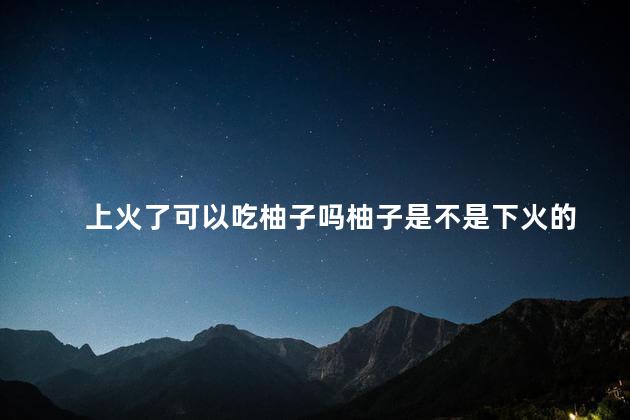 上火了可以吃柚子吗柚子是不是下火的